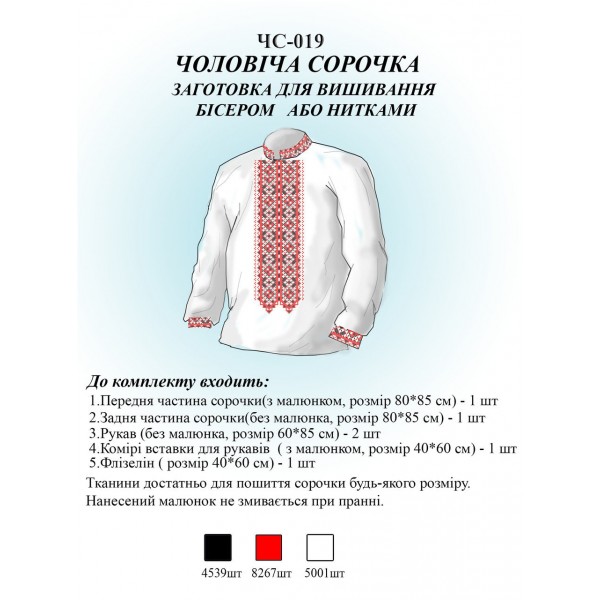 ЧС-019
ЧОЛОВІЧА СОРОЧКА
ЗАГОТОВКА ДЛЯ ВИШИВАННЯ
БІСЕРОМ АБО НИТКАМИ

До комплекту входить:
1.Передня частина сорочки(з малюнком, розмір 80*85 см) - 1 шт
2.Задня частина сорочки(без малюнка, розмір 80*85 см) - 1 шт
3.Рукав (без малюнка, розмір 60*85 см) - 2 шт
4.Комірі вставки для рукавів ( з малюнком, розмір 40*60 см) - 1 шт
5.Флізелін ( розмір 40*60 см) - 1 шт
Тканини достатньо для пошиття сорочки будь-якого розміру.
Нанесений малюнок не змивається при пранні.

4539шт 8267шт 5001шт